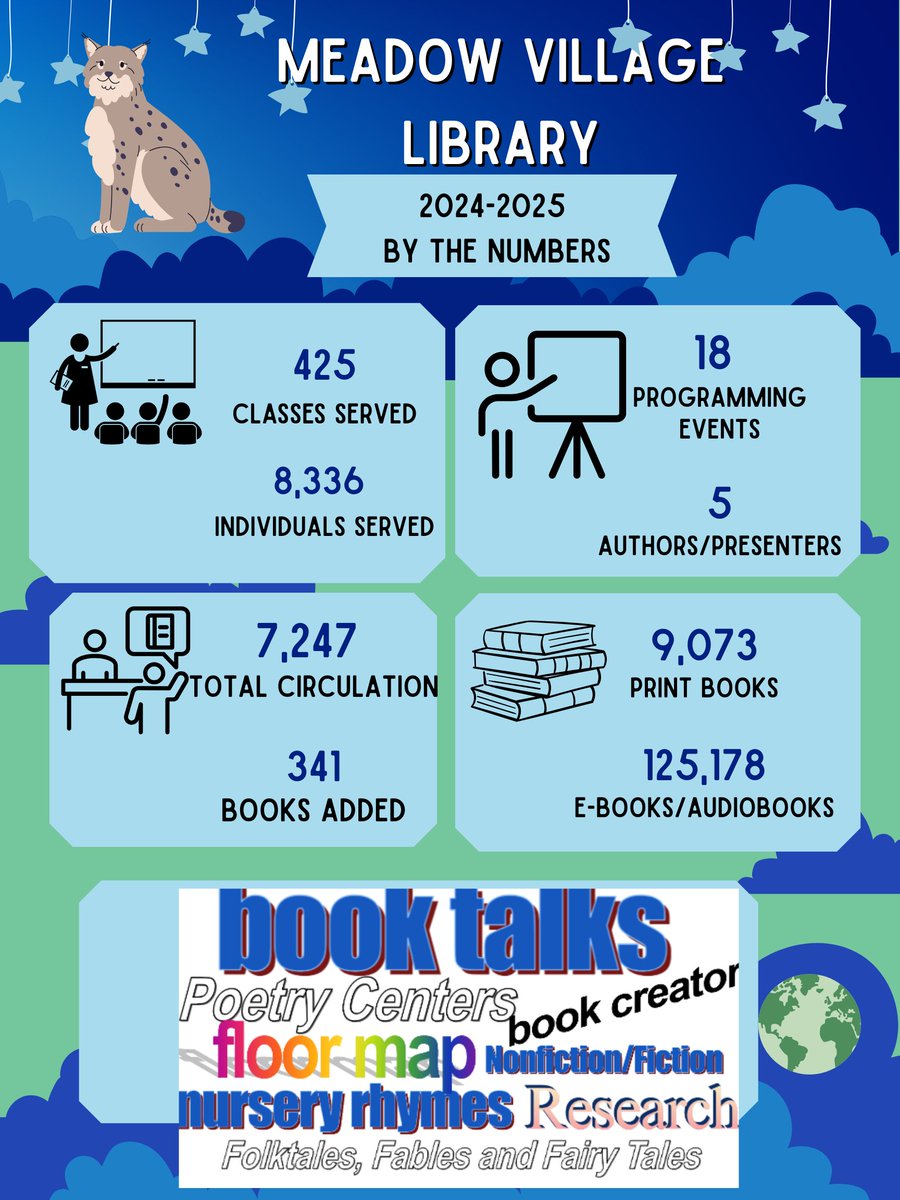 MEADOW VILLAGE LIBRARY

2024-2025
BY THE NUMBERS

425
CLASSES SERVED

8,336
INDIVIDUALS SERVED

18
PROGRAMMING EVENTS

5
AUTHORS/PRESENTERS

7,247
TOTAL CIRCULATION

341
BOOKS ADDED

9,073
PRINT BOOKS

125,178
E-BOOKS/AUDIOBOOKS

book talks
Poetry Centers
book creator
floor map
Nonfiction/Fiction
nursery rhymes
Research
Folktales, Fables and Fairy Tales